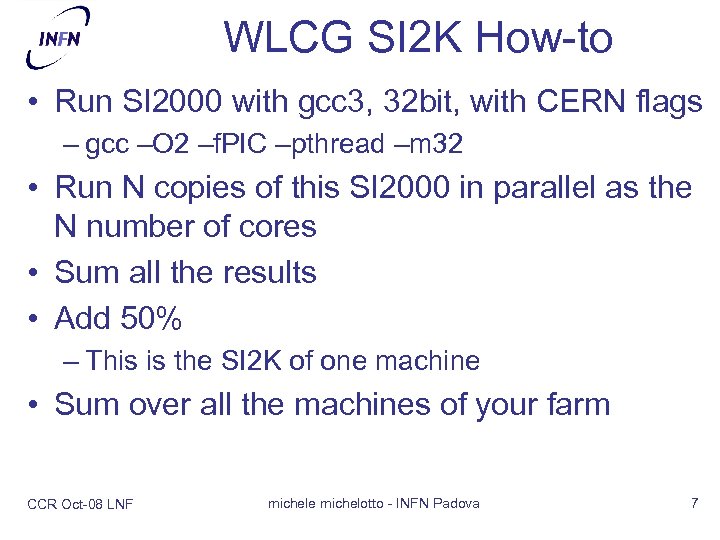 INFN

WLCG SI2K How-to

• Run SI2000 with gcc3, 32bit, with CERN flags
– gcc –O2 –fPIC –pthread –m32
• Run N copies of this SI2000 in parallel as the N number of cores
• Sum all the results
• Add 50%
– This is the SI2K of one machine
• Sum over all the machines of your farm

CCR Oct-08 LNF
michele michelotto - INFN Padova
7